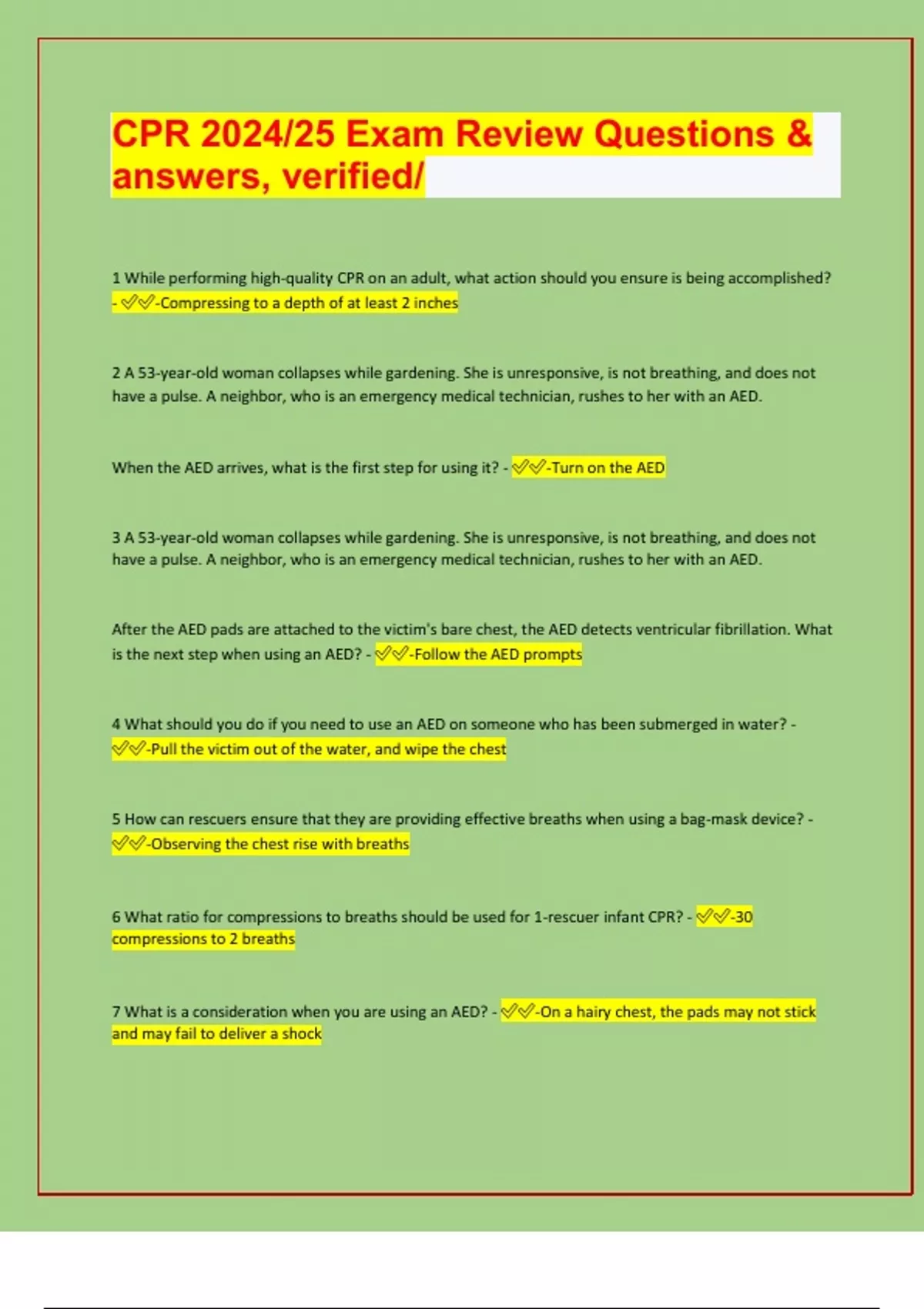 CPR 2024/25 Exam Review Questions & answers, verified/

1 While performing high-quality CPR on an adult, what action should you ensure is being accomplished? - ✅✅-Compressing to a depth of at least 2 inches

2 A 53-year-old woman collapses while gardening. She is unresponsive, is not breathing, and does not have a pulse. A neighbor, who is an emergency medical technician, rushes to her with an AED.

When the AED arrives, what is the first step for using it? - ✅✅-Turn on the AED

3 A 53-year-old woman collapses while gardening. She is unresponsive, is not breathing, and does not have a pulse. A neighbor, who is an emergency medical technician, rushes to her with an AED.

After the AED pads are attached to the victim's bare chest, the AED detects ventricular fibrillation. What is the next step when using an AED? - ✅✅-Follow the AED prompts

4 What should you do if you need to use an AED on someone who has been submerged in water? - ✅✅-Pull the victim out of the water, and wipe the chest

5 How can rescuers ensure that they are providing effective breaths when using a bag-mask device? - ✅✅-Observing the chest rise with breaths

6 What ratio for compressions to breaths should be used for 1-rescuer infant CPR? - ✅✅-30 compressions to 2 breaths

7 What is a consideration when you are using an AED? - ✅✅-On a hairy chest, the pads may not stick and may fail to deliver a shock